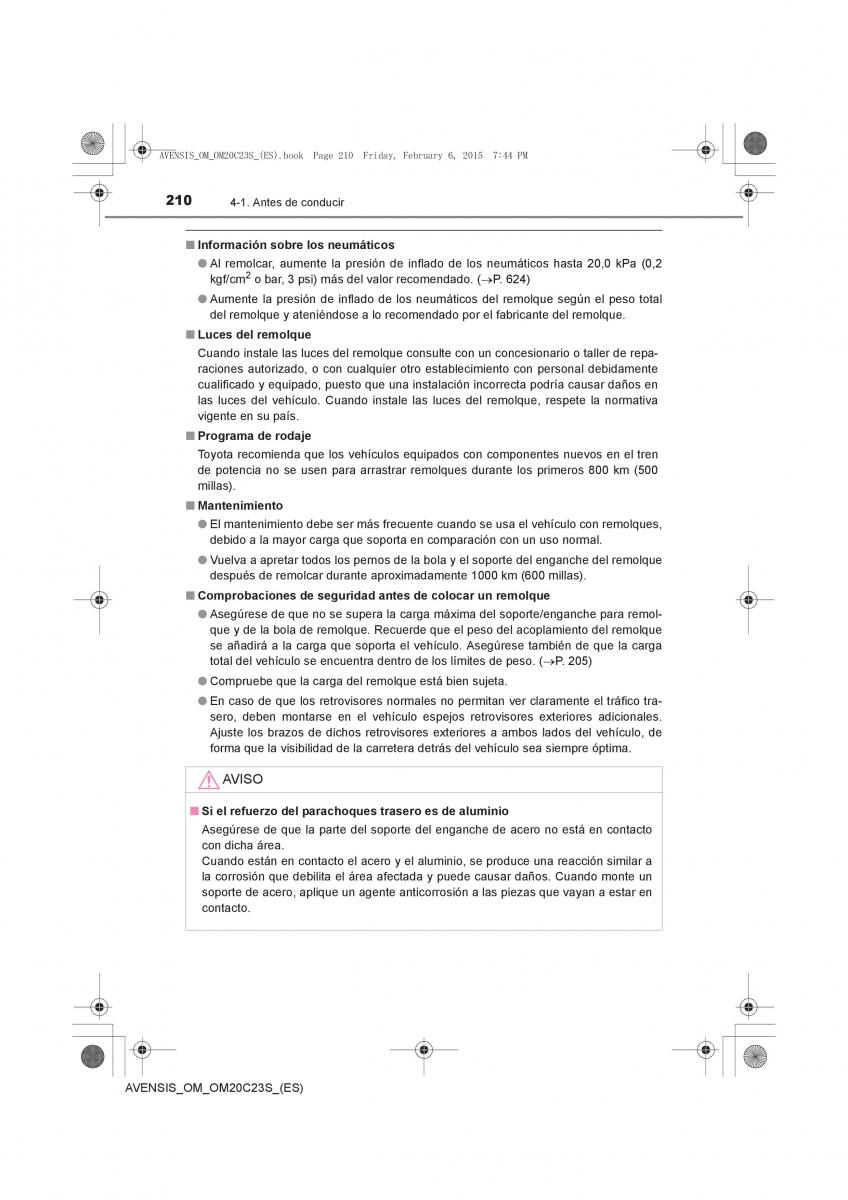 AVENSIS_OM_OM20C23S_(ES).book Page 210 Friday, February 6, 2015 7:44 PM

210 4-1. Antes de conducir

■ Información sobre los neumáticos

● Al remolcar, aumente la presión de inflado de los neumáticos hasta 20,0 kPa (0,2 kgf/cm$^2$ o bar, 3 psi) más del valor recomendado. (→P. 624)

● Aumente la presión de inflado de los neumáticos del remolque según el peso total del remolque y ateniéndose a lo recomendado por el fabricante del remolque.

■ Luces del remolque

Cuando instale las luces del remolque consulte con un concesionario o taller de reparaciones autorizado, o con cualquier otro establecimiento con personal debidamente cualificado y equipado, puesto que una instalación incorrecta podría causar daños en las luces del vehículo. Cuando instale las luces del remolque, respete la normativa vigente en su país.

■ Programa de rodaje

Toyota recomienda que los vehículos equipados con componentes nuevos en el tren de potencia no se usen para arrastrar remolques durante los primeros 800 km (500 millas).

■ Mantenimiento

● El mantenimiento debe ser más frecuente cuando se usa el vehículo con remolques, debido a la mayor carga que soporta en comparación con un uso normal.

● Vuelva a apretar todos los pernos de la bola y el soporte del enganche del remolque después de remolcar durante aproximadamente 1000 km (600 millas).

■ Comprobaciones de seguridad antes de colocar un remolque

● Asegúrese de que no se supera la carga máxima del soporte/enganche para remolque y de la bola de remolque. Recuerde que el peso del acoplamiento del remolque se añadirá a la carga que soporta el vehículo. Asegúrese también de que la carga total del vehículo se encuentra dentro de los límites de peso. (→P. 205)

● Compruebe que la carga del remolque está bien sujeta.

● En caso de que los retrovisores normales no permitan ver claramente el tráfico trasero, deben montarse en el vehículo espejos retrovisores exteriores adicionales. Ajuste los brazos de dichos retrovisores exteriores a ambos lados del vehículo, de forma que la visibilidad de la carretera detrás del vehículo sea siempre óptima.

AVISO

■ Si el refuerzo del parachoques trasero es de aluminio

Asegúrese de que la parte del soporte del enganche de acero no está en contacto con dicha área.
Cuando están en contacto el acero y el aluminio, se produce una reacción similar a la corrosión que debilita el área afectada y puede causar daños. Cuando monte un soporte de acero, aplique un agente anticorrosión a las piezas que vayan a estar en contacto.

AVENSIS_OM_OM20C23S_(ES)